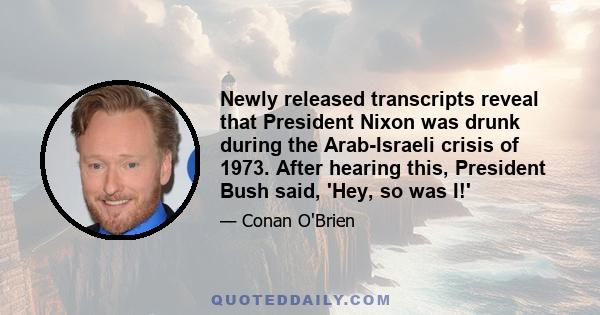 Newly released transcripts reveal that President Nixon was drunk during the Arab-Israeli crisis of 1973. After hearing this, President Bush said, 'Hey, so was I!'

— Conan O'Brien

QUOTEDDAILY.COM